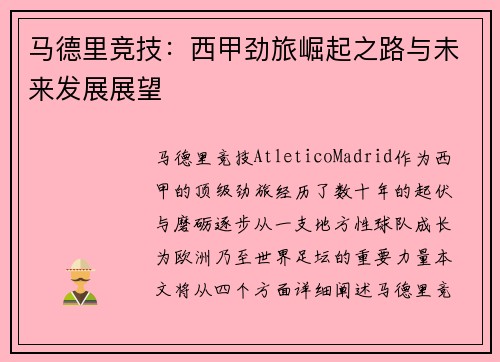 马德里竞技：西甲劲旅崛起之路与未来发展展望

马德里竞技AtleticoMadrid作为西甲的顶级劲旅经历了数十年的起伏与磨砺逐步从一支地方性球队成长为欧洲乃至世界足坛的重要力量本文将从四个方面详细阐述马德里竞